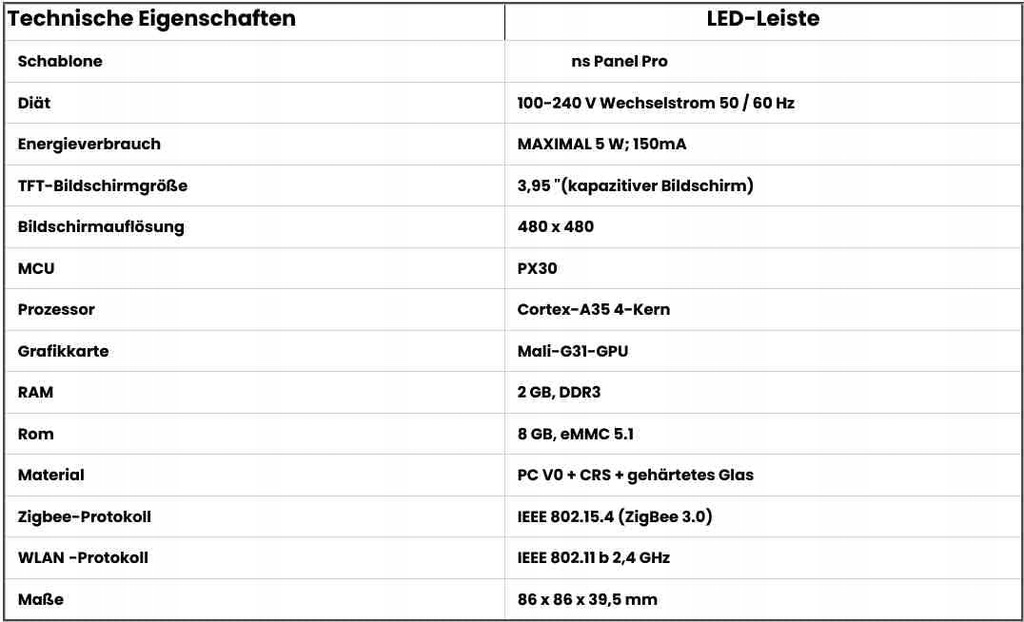 | Technische Eigenschaften | LED-Leiste |
|---|---|
| Schablone | ns Panel Pro |
| Diät | 100-240 V Wechselstrom 50 / 60 Hz |
| Energieverbrauch | MAXIMAL 5 W; 150mA |
| TFT-Bildschirmgröße | 3,95 "(kapazitiver Bildschirm) |
| Bildschirmauflösung | 480 x 480 |
| MCU | PX30 |
| Prozessor | Cortex-A35 4-Kern |
| Grafikkarte | Mali-G31-GPU |
| RAM | 2 GB, DDR3 |
| Rom | 8 GB, eMMC 5.1 |
| Material | PC V0 + CRS + gehärtetes Glas |
| Zigbee-Protokoll | IEEE 802.15.4 (ZigBee 3.0) |
| WLAN -Protokoll | IEEE 802.11 b 2,4 GHz |
| Maße | 86 x 86 x 39,5 mm |